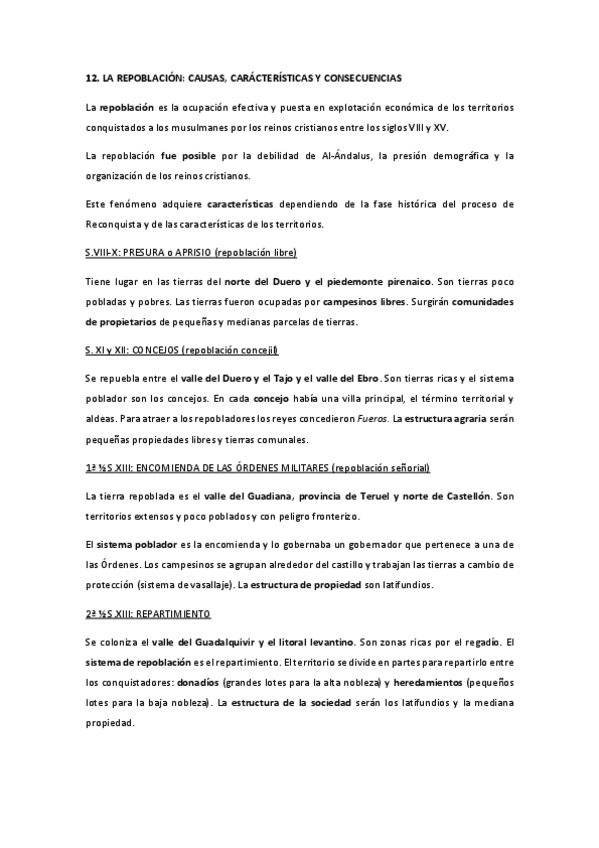 12. LA REPOBLACIÓN: CAUSAS, CARÁCTERÍSTICAS Y CONSECUENCIAS

La repoblación es la ocupación efectiva y puesta en explotación económica de los territorios conquistados a los musulmanes por los reinos cristianos entre los siglos VIII y XV.

La repoblación fue posible por la debilidad de Al-Ándalus, la presión demográfica y la organización de los reinos cristianos.

Este fenómeno adquiere características dependiendo de la fase histórica del proceso de Reconquista y de las características de los territorios.

S.VIII-X: PRESURA o APRISIO (repoblación libre)

Tiene lugar en las tierras del norte del Duero y el piedemonte pirenaico. Son tierras poco pobladas y pobres. Las tierras fueron ocupadas por campesinos libres. Surgirán comunidades de propietarios de pequeñas y medianas parcelas de tierras.

S. XI y XII: CONCEJOS (repoblación concejil)

Se repuebla entre el valle del Duero y el Tajo y el valle del Ebro. Son tierras ricas y el sistema poblador son los concejos. En cada concejo había una villa principal, el término territorial y aldeas. Para atraer a los repobladores los reyes concedieron Fueros. La estructura agraria serán pequeñas propiedades libres y tierras comunales.

1ª ½S XIII: ENCOMIENDA DE LAS ÓRDENES MILITARES (repoblación señorial)

La tierra repoblada es el valle del Guadiana, provincia de Teruel y norte de Castellón. Son territorios extensos y poco poblados y con peligro fronterizo.

El sistema poblador es la encomienda y lo gobernaba un gobernador que pertenece a una de las Órdenes. Los campesinos se agrupan alrededor del castillo y trabajan las tierras a cambio de protección (sistema de vasallaje). La estructura de propiedad son latifundios.

2ª ½S XIII: REPARTIMIENTO

Se coloniza el valle del Guadalquivir y el litoral levantino. Son zonas ricas por el regadío. El sistema de repoblación es el repartimiento. El territorio se divide en partes para repartirlo entre los conquistadores: donadíos (grandes lotes para la alta nobleza) y heredamientos (pequeños lotes para la baja nobleza). La estructura de la sociedad serán los latifundios y la mediana propiedad.